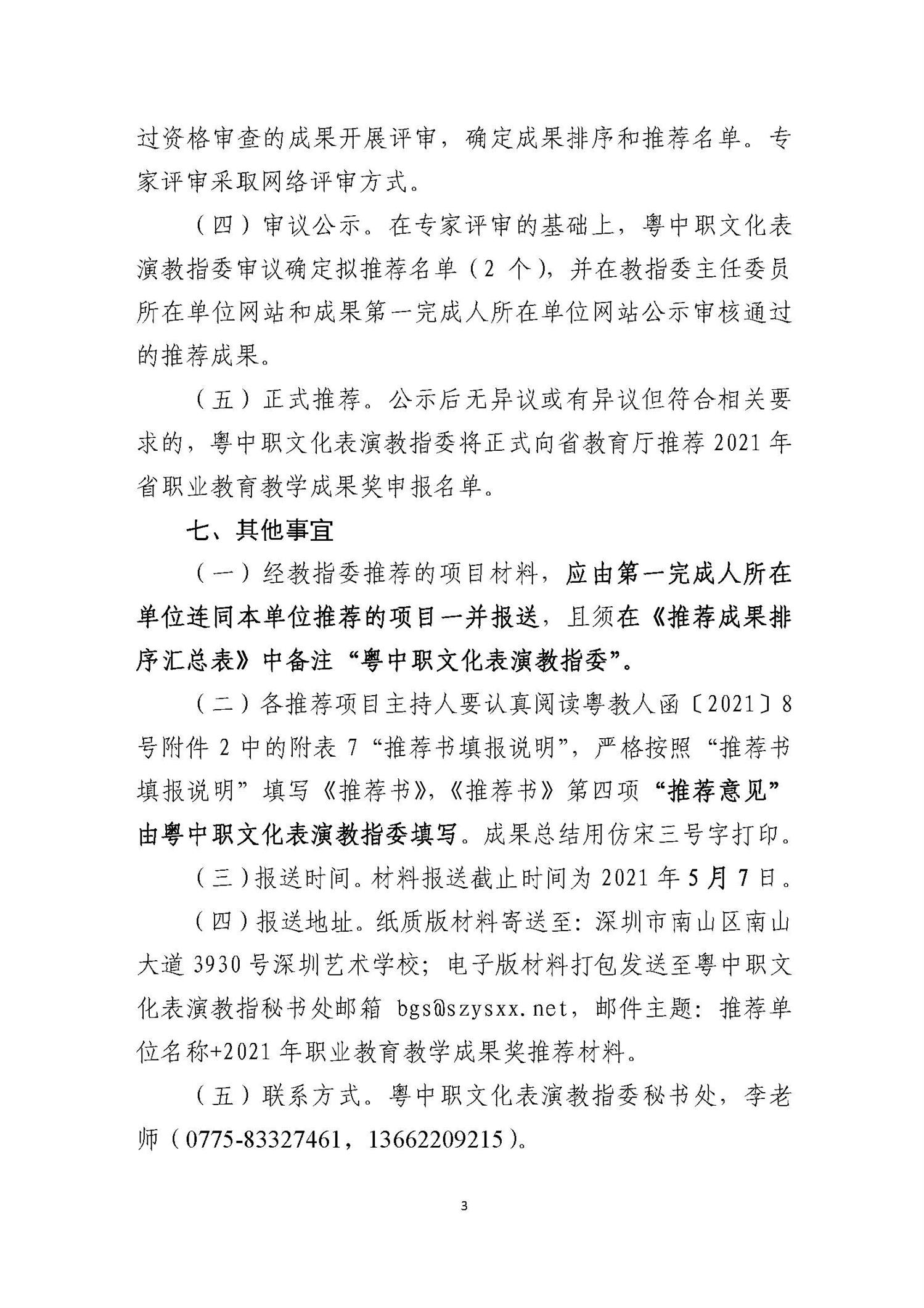 过资格审查的成果开展评审，确定成果排序和推荐名单。专家评审采取网络评审方式。

（四）审议公示。在专家评审的基础上，粤中职文化表演教指委审议确定拟推荐名单（2 个），并在教指委主任委员所在单位网站和成果第一完成人所在单位网站公示审核通过的推荐成果。

（五）正式推荐。公示后无异议或有异议但符合相关要求的，粤中职文化表演教指委将正式向省教育厅推荐 2021 年省职业教育教学成果奖申报名单。

七、其他事宜

（一）经教指委推荐的项目材料，应由第一完成人所在单位连同本单位推荐的项目一并报送，且须在《推荐成果排序汇总表》中备注“粤中职文化表演教指委”。

（二）各推荐项目主持人要认真阅读粤教人函〔2021〕8 号附件 2 中的附表 7“推荐书填报说明”，严格按照“推荐书填报说明”填写《推荐书》，《推荐书》第四项“推荐意见”由粤中职文化表演教指委填写。成果总结用仿宋三号字打印。

（三）报送时间。材料报送截止时间为 2021 年 5 月 7 日。

（四）报送地址。纸质版材料寄送至：深圳市南山区南山大道 3930 号深圳艺术学校；电子版材料打包发送至粤中职文化表演教指秘书处邮箱 bgs@szysxx.net，邮件主题：推荐单位名称+2021 年职业教育教学成果奖推荐材料。

（五）联系方式。粤中职文化表演教指委秘书处，李老师（0775-83327461，13662209215）。

3